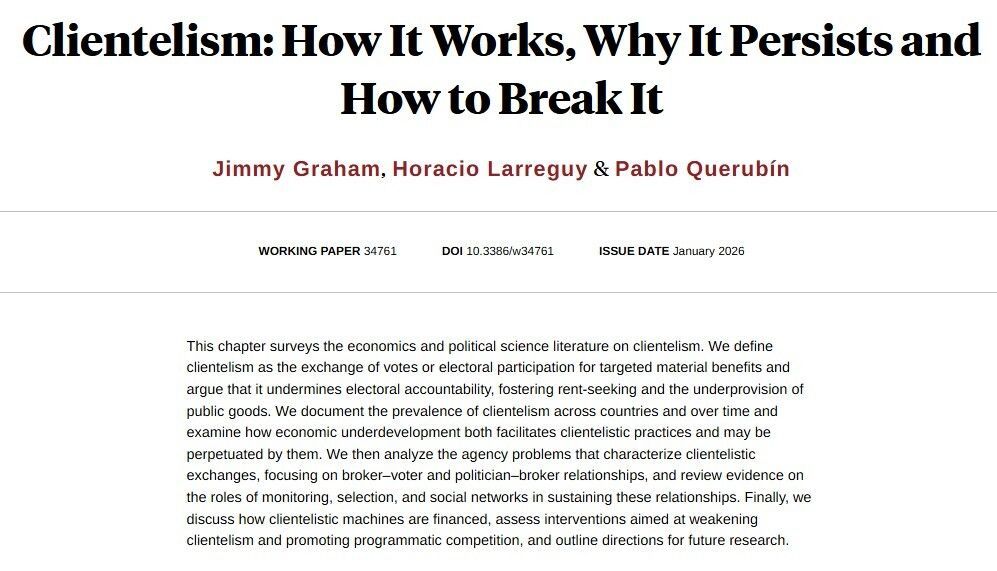 Clientelism: How It Works, Why It Persists and How to Break It

Jimmy Graham, Horacio Larreguy & Pablo Querubín

WORKING PAPER 34761   DOI 10.3386/w34761   ISSUE DATE January 2026

This chapter surveys the economics and political science literature on clientelism. We define clientelism as the exchange of votes or electoral participation for targeted material benefits and argue that it undermines electoral accountability, fostering rent-seeking and the underprovision of public goods. We document the prevalence of clientelism across countries and over time and examine how economic underdevelopment both facilitates clientelistic practices and may be perpetuated by them. We then analyze the agency problems that characterize clientelistic exchanges, focusing on broker–voter and politician–broker relationships, and review evidence on the roles of monitoring, selection, and social networks in sustaining these relationships. Finally, we discuss how clientelistic machines are financed, assess interventions aimed at weakening clientelism and promoting programmatic competition, and outline directions for future research.